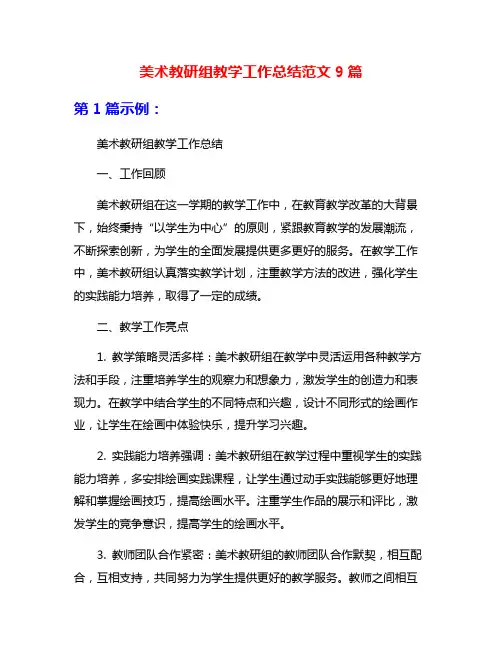 美术教研组教学工作总结范文 9 篇

第 1 篇示例：

美术教研组教学工作总结

一、工作回顾

美术教研组在这一学期的教学工作中，在教育教学改革的大背景下，始终秉持“以学生为中心”的原则，紧跟教育教学的发展潮流，不断探索创新，为学生的全面发展提供更多更好的服务。在教学工作中，美术教研组认真落实教学计划，注重教学方法的改进，强化学生的实践能力培养，取得了一定的成绩。

二、教学工作亮点

1. 教学策略灵活多样：美术教研组在教学中灵活运用各种教学方法和手段，注重培养学生的观察力和想象力，激发学生的创造力和表现力。在教学中结合学生的不同特点和兴趣，设计不同形式的绘画作业，让学生在绘画中体验快乐，提升学习兴趣。

2. 实践能力培养强调：美术教研组在教学过程中重视学生的实践能力培养，多安排绘画实践课程，让学生通过动手实践能够更好地理解和掌握绘画技巧，提高绘画水平。注重学生作品的展示和评比，激发学生的竞争意识，提高学生的绘画水平。

3. 教师团队合作紧密：美术教研组的教师团队合作默契，相互配合，互相支持，共同努力为学生提供更好的教学服务。教师之间相互